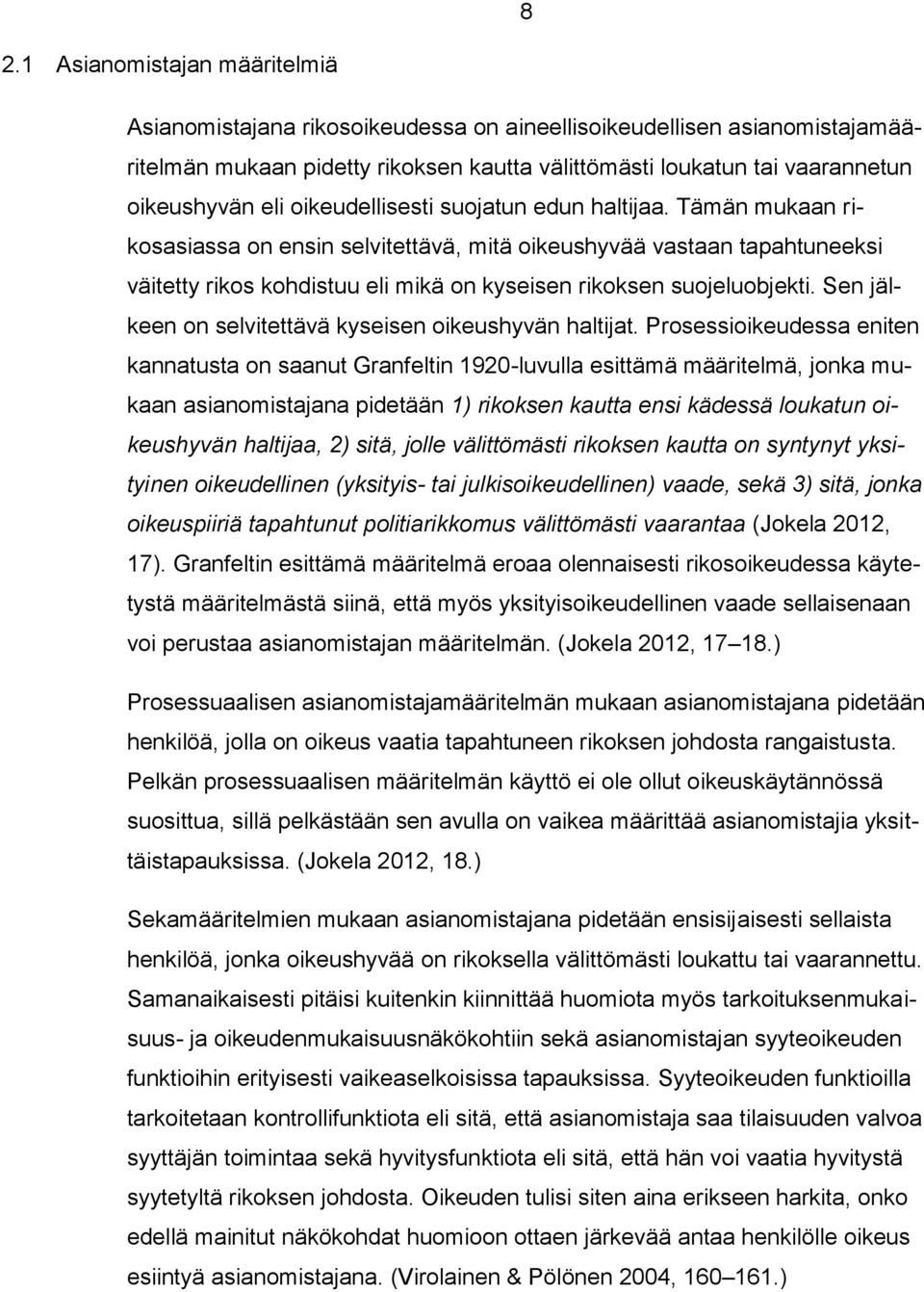 8

2.1 Asianomistajan määritelmiä

Asianomistajana rikosoikeudessa on aineellisoikeudellisen asianomistajamääritelmän mukaan pidetty rikoksen kautta välittömästi loukatun tai vaarannetun oikeushyvän eli oikeudellisesti suojatun edun haltijaa. Tämän mukaan rikosasiassa on ensin selvitettävä, mitä oikeushyvää vastaan tapahtuneeksi väitetty rikos kohdistuu eli mikä on kyseisen rikoksen suojeluobjekti. Sen jälkeen on selvitettävä kyseisen oikeushyvän haltijat. Prosessioikeudessa eniten kannatusta on saanut Granfeltin 1920-luvulla esittämä määritelmä, jonka mukaan asianomistajana pidetään 1) rikoksen kautta ensi kädessä loukatun oikeushyvän haltijaa, 2) sitä, jolle välittömästi rikoksen kautta on syntynyt yksityinen oikeudellinen (yksityis- tai julkisoikeudellinen) vaade, sekä 3) sitä, jonka oikeuspiiriä tapahtunut politiarikkomus välittömästi vaarantaa (Jokela 2012, 17). Granfeltin esittämä määritelmä eroaa olennaisesti rikosoikeudessa käytetystä määritelmästä siinä, että myös yksityisoikeudellinen vaade sellaisenaan voi perustaa asianomistajan määritelmän. (Jokela 2012, 17–18.)

Prosessuaalisen asianomistajamääritelmän mukaan asianomistajana pidetään henkilöä, jolla on oikeus vaatia tapahtuneen rikoksen johdosta rangaistusta. Pelkän prosessuaalisen määritelmän käyttö ei ole ollut oikeuskäytännössä suosittua, sillä pelkästään sen avulla on vaikea määrittää asianomistajia yksittäistapauksissa. (Jokela 2012, 18.)

Sekamääritelmien mukaan asianomistajana pidetään ensisijaisesti sellaista henkilöä, jonka oikeushyvää on rikoksella välittömästi loukattu tai vaarannettu. Samanaikaisesti pitäisi kuitenkin kiinnittää huomiota myös tarkoituksenmukaisuus- ja oikeudenmukaisuusnäkökohtiin sekä asianomistajan syyteoikeuden funktioihin erityisesti vaikeaselkoisissa tapauksissa. Syyteoikeuden funktioilla tarkoitetaan kontrollifunktiota eli sitä, että asianomistaja saa tilaisuuden valvoa syyttäjän toimintaa sekä hyvitysfunktiota eli sitä, että hän voi vaatia hyvitystä syytetyltä rikoksen johdosta. Oikeuden tulisi siten aina erikseen harkita, onko edellä mainitut näkökohdat huomioon ottaen järkevää antaa henkilölle oikeus esiintyä asianomistajana. (Virolainen & Pölönen 2004, 160–161.)